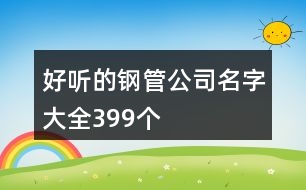 好听的钢管公司名字大全399个